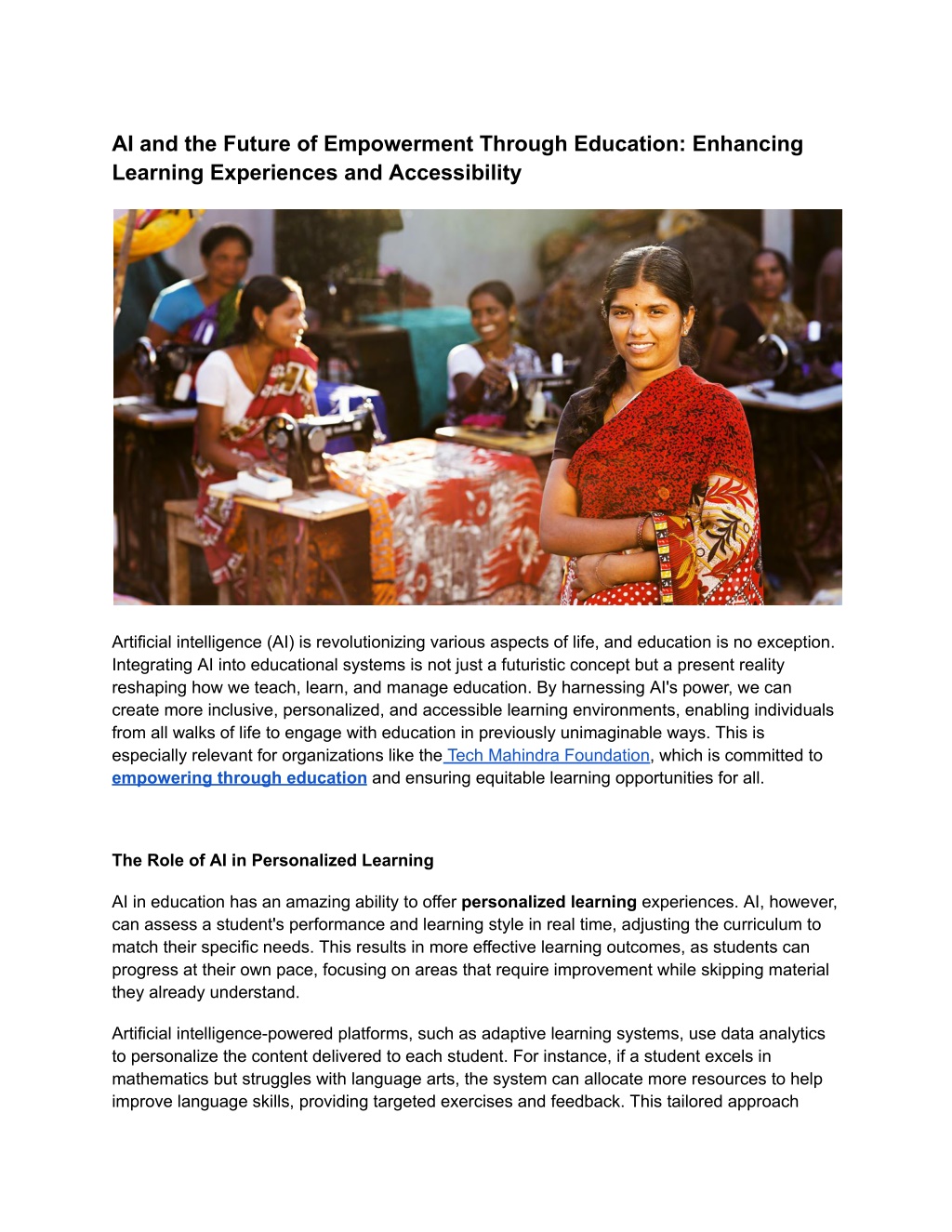 AI and the Future of Empowerment Through Education: Enhancing Learning Experiences and Accessibility

Artificial intelligence (AI) is revolutionizing various aspects of life, and education is no exception. Integrating AI into educational systems is not just a futuristic concept but a present reality reshaping how we teach, learn, and manage education. By harnessing AI's power, we can create more inclusive, personalized, and accessible learning environments, enabling individuals from all walks of life to engage with education in previously unimaginable ways. This is especially relevant for organizations like the Tech Mahindra Foundation, which is committed to empowering through education and ensuring equitable learning opportunities for all.

The Role of AI in Personalized Learning

AI in education has an amazing ability to offer personalized learning experiences. AI, however, can assess a student's performance and learning style in real time, adjusting the curriculum to match their specific needs. This results in more effective learning outcomes, as students can progress at their own pace, focusing on areas that require improvement while skipping material they already understand.

Artificial intelligence-powered platforms, such as adaptive learning systems, use data analytics to personalize the content delivered to each student. For instance, if a student excels in mathematics but struggles with language arts, the system can allocate more resources to help improve language skills, providing targeted exercises and feedback. This tailored approach